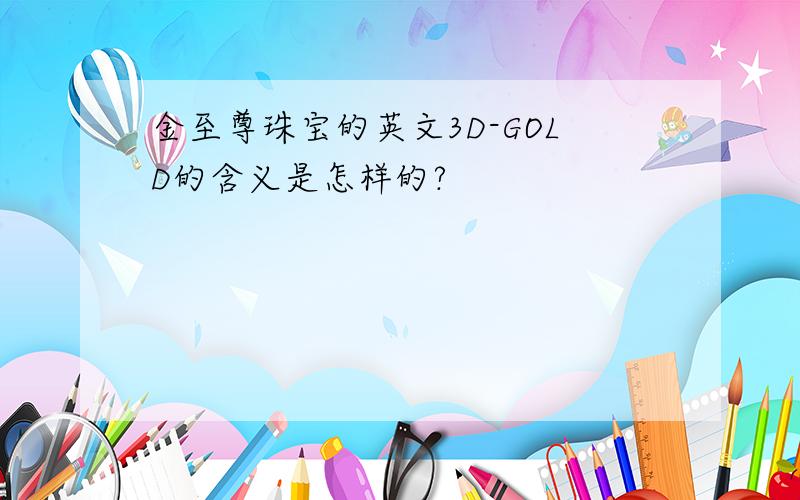 金至尊珠宝的英文3D-GOLD的含义是怎样的?